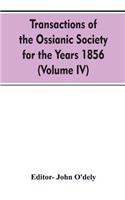 Transactions of the Ossianic Society for the Years 1856 (Volume IV)

Editor- John O'dely